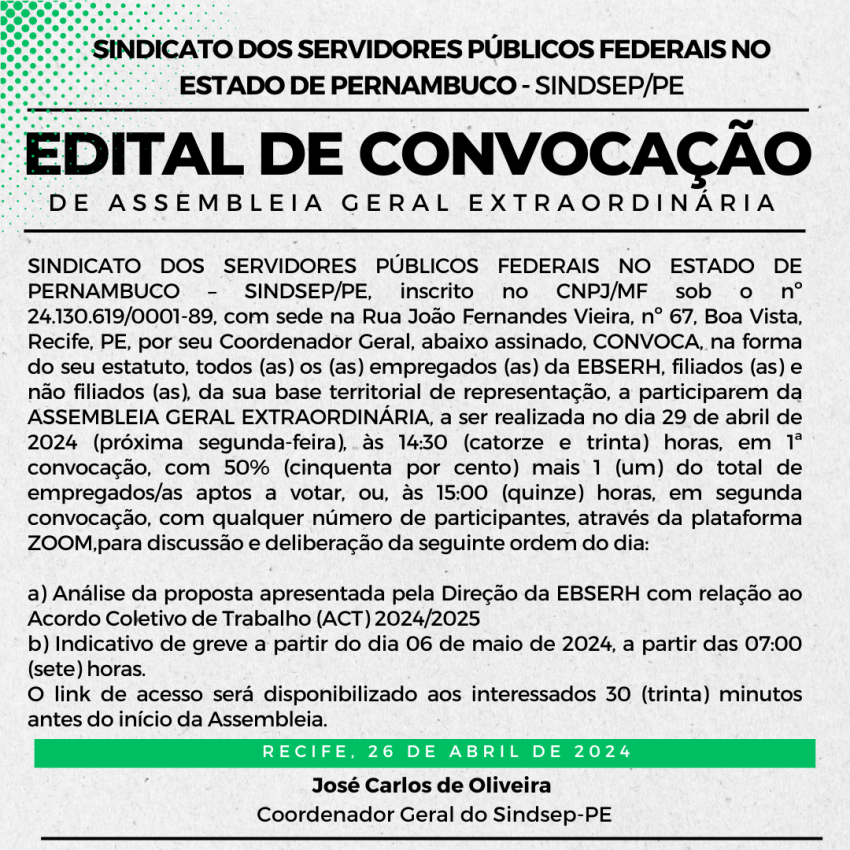 SINDICATO DOS SERVIDORES PÚBLICOS FEDERAIS NO ESTADO DE PERNAMBUCO - SINDSEP/PE

EDITAL DE CONVOCAÇÃO

DE ASSEMBLEIA GERAL EXTRAORDINÁRIA

SINDICATO DOS SERVIDORES PÚBLICOS FEDERAIS NO ESTADO DE PERNAMBUCO – SINDSEP/PE, inscrito no CNPJ/MF sob o nº 24.130.619/0001-89, com sede na Rua João Fernandes Vieira, nº 67, Boa Vista, Recife, PE, por seu Coordenador Geral, abaixo assinado, CONVOCA, na forma do seu estatuto, todos (as) os (as) empregados (as) da EBSERH, filiados (as) e não filiados (as), da sua base territorial de representação, a participarem da ASSEMBLEIA GERAL EXTRAORDINÁRIA, a ser realizada no dia 29 de abril de 2024 (próxima segunda-feira), às 14:30 (catorze e trinta) horas, em 1ª convocação, com 50% (cinquenta por cento) mais 1 (um) do total de empregados/as aptos a votar, ou, às 15:00 (quinze) horas, em segunda convocação, com qualquer número de participantes, através da plataforma ZOOM,para discussão e deliberação da seguinte ordem do dia:

a) Análise da proposta apresentada pela Direção da EBSERH com relação ao Acordo Coletivo de Trabalho (ACT) 2024/2025
b) Indicativo de greve a partir do dia 06 de maio de 2024, a partir das 07:00 (sete) horas.
O link de acesso será disponibilizado aos interessados 30 (trinta) minutos antes do início da Assembleia.

RECIFE, 26 DE ABRIL DE 2024

José Carlos de Oliveira
Coordenador Geral do Sindsep-PE